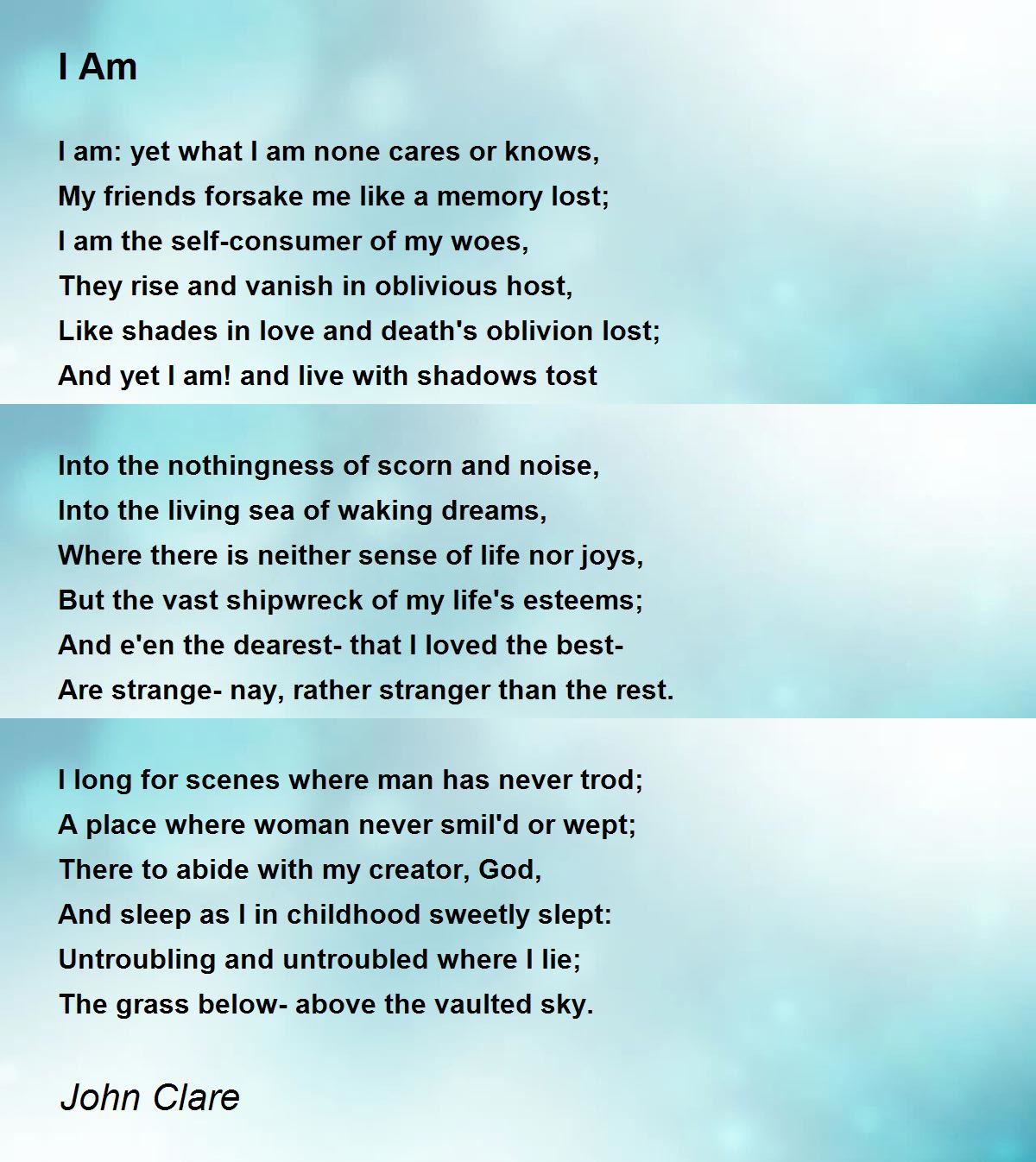 I Am

I am: yet what I am none cares or knows,
My friends forsake me like a memory lost;
I am the self-consumer of my woes,
They rise and vanish in oblivious host,
Like shades in love and death's oblivion lost;
And yet I am! and live with shadows tost

Into the nothingness of scorn and noise,
Into the living sea of waking dreams,
Where there is neither sense of life nor joys,
But the vast shipwreck of my life's esteems;
And e'en the dearest- that I loved the best-
Are strange- nay, rather stranger than the rest.

I long for scenes where man has never trod;
A place where woman never smil'd or wept;
There to abide with my creator, God,
And sleep as I in childhood sweetly slept:
Untroubling and untroubled where I lie;
The grass below- above the vaulted sky.

John Clare